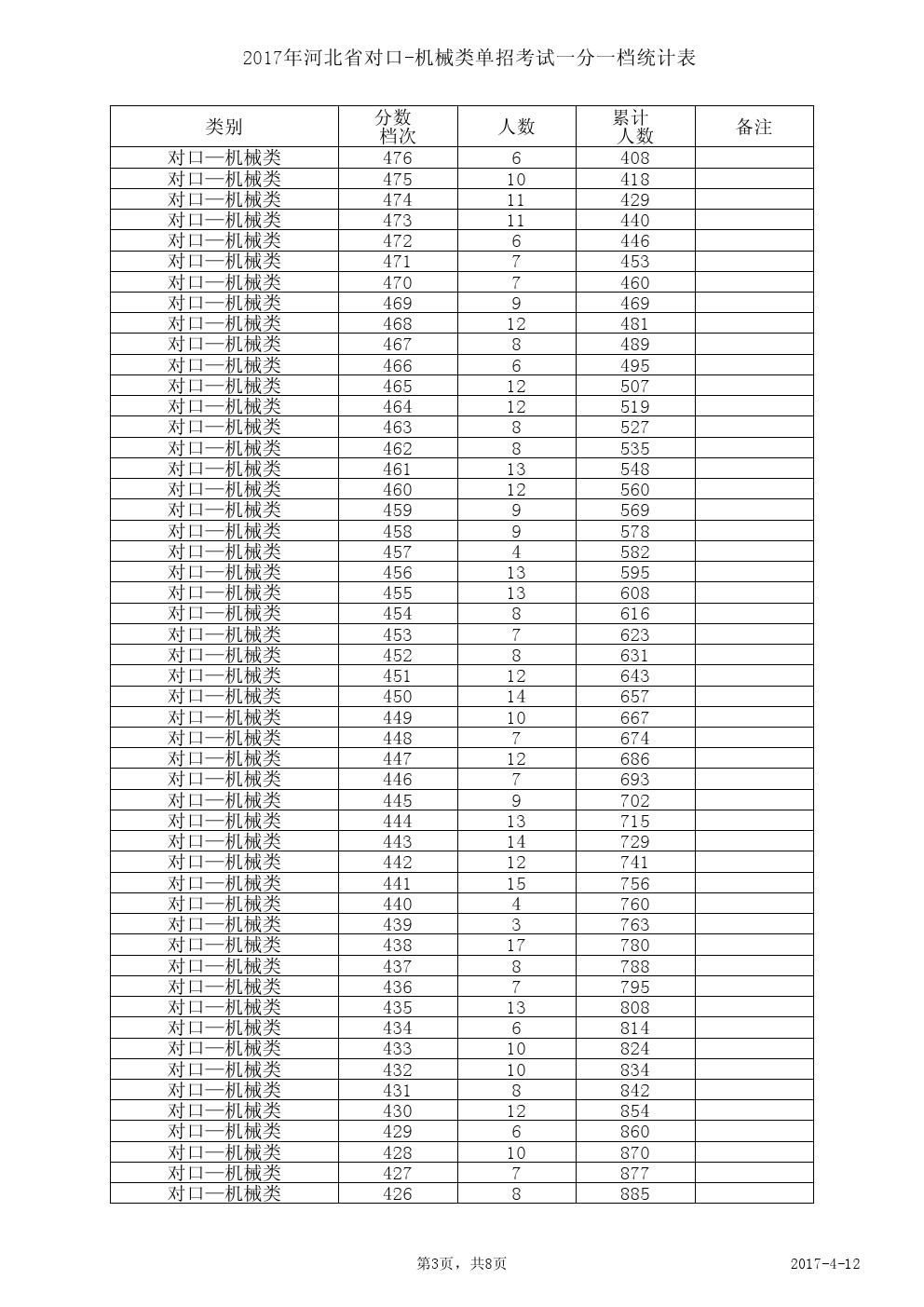 2017年河北省对口-机械类单招考试一分一档统计表

| 类别 | 分数档次 | 人数 | 累计人数 | 备注 |
|---|---|---|---|---|
| 对口—机械类 | 476 | 6 | 408 | |
| 对口—机械类 | 475 | 10 | 418 | |
| 对口—机械类 | 474 | 11 | 429 | |
| 对口—机械类 | 473 | 11 | 440 | |
| 对口—机械类 | 472 | 6 | 446 | |
| 对口—机械类 | 471 | 7 | 453 | |
| 对口—机械类 | 470 | 7 | 460 | |
| 对口—机械类 | 469 | 9 | 469 | |
| 对口—机械类 | 468 | 12 | 481 | |
| 对口—机械类 | 467 | 8 | 489 | |
| 对口—机械类 | 466 | 6 | 495 | |
| 对口—机械类 | 465 | 12 | 507 | |
| 对口—机械类 | 464 | 12 | 519 | |
| 对口—机械类 | 463 | 8 | 527 | |
| 对口—机械类 | 462 | 8 | 535 | |
| 对口—机械类 | 461 | 13 | 548 | |
| 对口—机械类 | 460 | 12 | 560 | |
| 对口—机械类 | 459 | 9 | 569 | |
| 对口—机械类 | 458 | 9 | 578 | |
| 对口—机械类 | 457 | 4 | 582 | |
| 对口—机械类 | 456 | 13 | 595 | |
| 对口—机械类 | 455 | 13 | 608 | |
| 对口—机械类 | 454 | 8 | 616 | |
| 对口—机械类 | 453 | 7 | 623 | |
| 对口—机械类 | 452 | 8 | 631 | |
| 对口—机械类 | 451 | 12 | 643 | |
| 对口—机械类 | 450 | 14 | 657 | |
| 对口—机械类 | 449 | 10 | 667 | |
| 对口—机械类 | 448 | 7 | 674 | |
| 对口—机械类 | 447 | 12 | 686 | |
| 对口—机械类 | 446 | 7 | 693 | |
| 对口—机械类 | 445 | 9 | 702 | |
| 对口—机械类 | 444 | 13 | 715 | |
| 对口—机械类 | 443 | 14 | 729 | |
| 对口—机械类 | 442 | 12 | 741 | |
| 对口—机械类 | 441 | 15 | 756 | |
| 对口—机械类 | 440 | 4 | 760 | |
| 对口—机械类 | 439 | 3 | 763 | |
| 对口—机械类 | 438 | 17 | 780 | |
| 对口—机械类 | 437 | 8 | 788 | |
| 对口—机械类 | 436 | 7 | 795 | |
| 对口—机械类 | 435 | 13 | 808 | |
| 对口—机械类 | 434 | 6 | 814 | |
| 对口—机械类 | 433 | 10 | 824 | |
| 对口—机械类 | 432 | 10 | 834 | |
| 对口—机械类 | 431 | 8 | 842 | |
| 对口—机械类 | 430 | 12 | 854 | |
| 对口—机械类 | 429 | 6 | 860 | |
| 对口—机械类 | 428 | 10 | 870 | |
| 对口—机械类 | 427 | 7 | 877 | |
| 对口—机械类 | 426 | 8 | 885 | |

第3页，共8页

2017-4-12